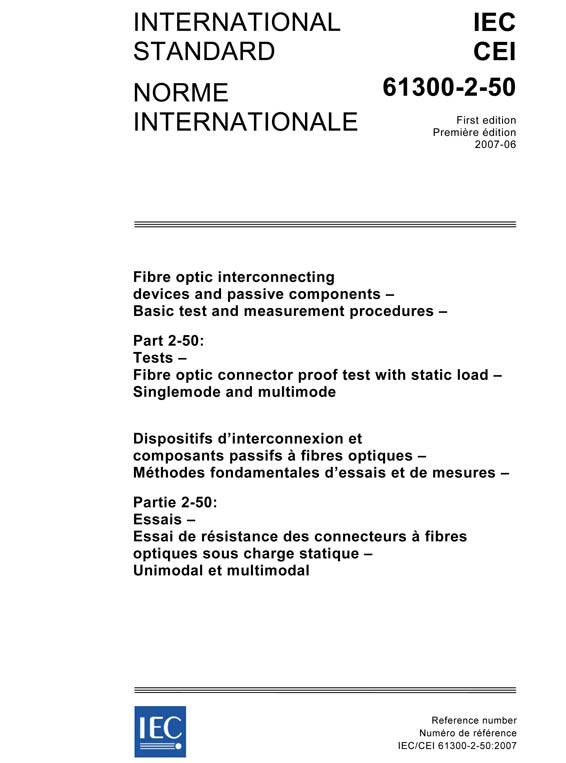 INTERNATIONAL STANDARD

NORME INTERNATIONALE

IEC
CEI

61300-2-50

First edition
Première édition
2007-06

Fibre optic interconnecting devices and passive components – Basic test and measurement procedures –

Part 2-50:
Tests –
Fibre optic connector proof test with static load – Singlemode and multimode

Dispositifs d'interconnexion et composants passifs à fibres optiques – Méthodes fondamentales d'essais et de mesures –

Partie 2-50:
Essais –
Essai de résistance des connecteurs à fibres optiques sous charge statique –
Unimodal et multimodal

IEC

Reference number
Numéro de référence
IEC/CEI 61300-2-50:2007